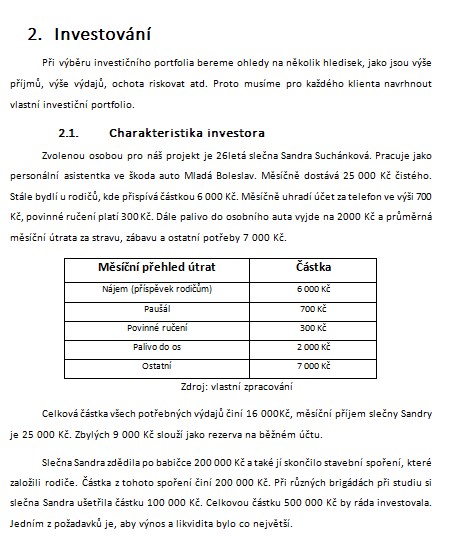 2. Investování

Při výběru investičního portfolia bereme ohledy na několik hledisek, jako jsou výše příjmů, výše výdajů, ochota riskovat atd. Proto musíme pro každého klienta navrhnout vlastní investiční portfolio.

2.1. Charakteristika investora

Zvolenou osobou pro náš projekt je 26letá slečna Sandra Suchánková. Pracuje jako personální asistentka ve škoda auto Mladá Boleslav. Měsíčně dostává 25 000 Kč čistého. Stále bydlí u rodičů, kde přispívá částkou 6 000 Kč. Měsíčně uhradí účet za telefon ve výši 700 Kč, povinné ručení platí 300 Kč. Dále palivo do osobního auta vyjde na 2000 Kč a průměrná měsíční útrata za stravu, zábavu a ostatní potřeby 7 000 Kč.

| Měsíční přehled útrat | Částka |
|---|---|
| Nájem (příspěvek rodičům) | 6 000 Kč |
| Paušál | 700 Kč |
| Povinné ručení | 300 Kč |
| Palivo do os | 2 000 Kč |
| Ostatní | 7 000 Kč |

Zdroj: vlastní zpracování

Celková částka všech potřebných výdajů činí 16 000Kč, měsíční příjem slečny Sandry je 25 000 Kč. Zbylých 9 000 Kč slouží jako rezerva na běžném účtu.

Slečna Sandra zdědila po babičce 200 000 Kč a také jí skončilo stavební spoření, které založili rodiče. Částka z tohoto spoření činí 200 000 Kč. Při různých brigádách při studiu si slečna Sandra ušetřila částku 100 000 Kč. Celkovou částku 500 000 Kč by ráda investovala. Jedním z požadavků je, aby výnos a likvidita bylo co největší.